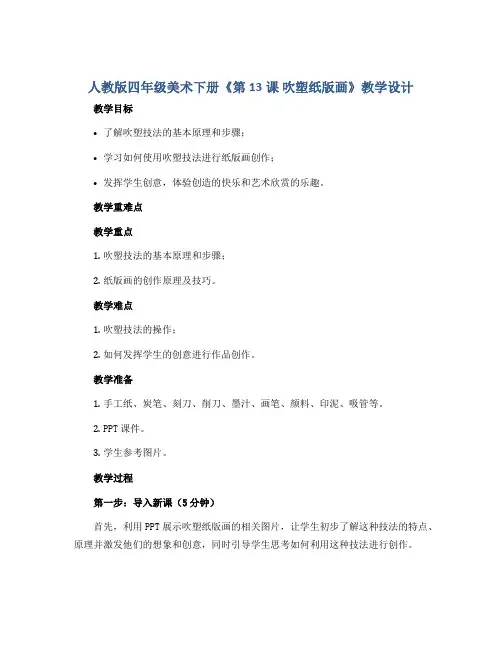 人教版四年级美术下册《第 13 课 吹塑纸版画》教学设计

教学目标

• 了解吹塑技法的基本原理和步骤；

• 学习如何使用吹塑技法进行纸版画创作；

• 发挥学生创意，体验创造的快乐和艺术欣赏的乐趣。

教学重难点

教学重点

1. 吹塑技法的基本原理和步骤；

2. 纸版画的创作原理及技巧。

教学难点

1. 吹塑技法的操作；

2. 如何发挥学生的创意进行作品创作。

教学准备

1. 手工纸、炭笔、刻刀、削刀、墨汁、画笔、颜料、印泥、吸管等。

2. PPT 课件。

3. 学生参考图片。

教学过程

第一步：导入新课（5 分钟）

首先，利用 PPT 展示吹塑纸版画的相关图片，让学生初步了解这种技法的特点、原理并激发他们的想象和创意，同时引导学生思考如何利用这种技法进行创作。